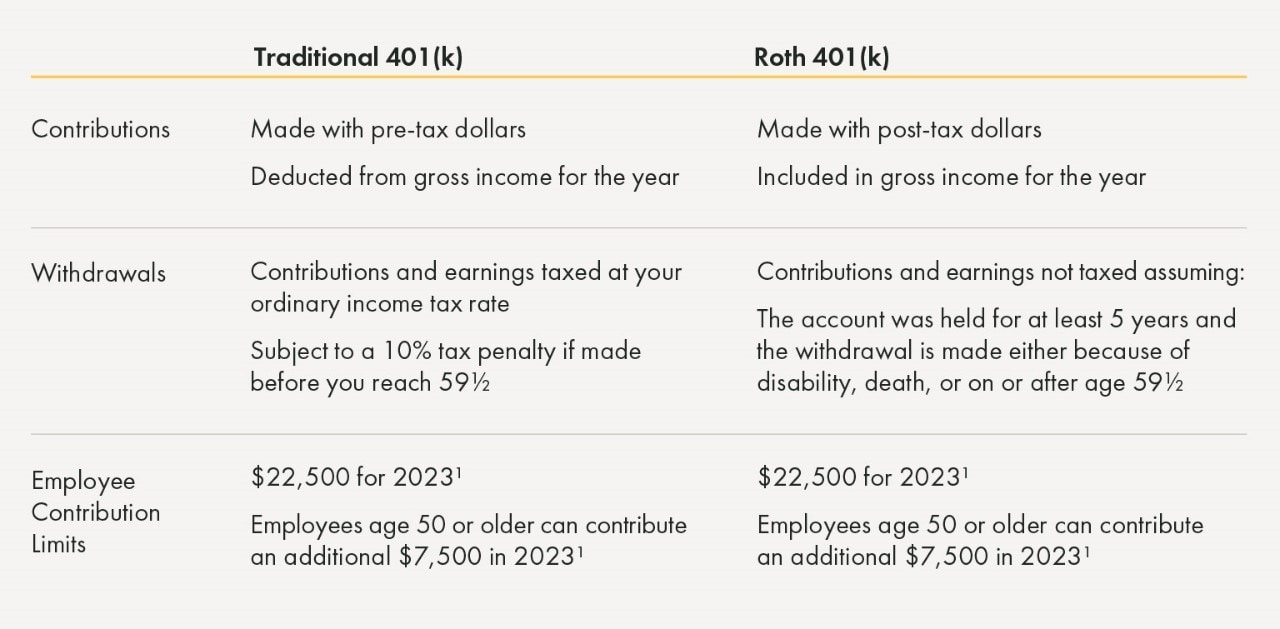 | | Traditional 401(k) | Roth 401(k) |
|---|---|---|
| Contributions | Made with pre-tax dollars<br>Deducted from gross income for the year | Made with post-tax dollars<br>Included in gross income for the year |
| Withdrawals | Contributions and earnings taxed at your ordinary income tax rate<br>Subject to a 10% tax penalty if made before you reach 59½ | Contributions and earnings not taxed assuming:<br>The account was held for at least 5 years and the withdrawal is made either because of disability, death, or on or after age 59½ |
| Employee Contribution Limits | \$22,500 for 2023$^1$<br>Employees age 50 or older can contribute an additional \$7,500 in 2023$^1$ | \$22,500 for 2023$^1$<br>Employees age 50 or older can contribute an additional \$7,500 in 2023$^1$ |